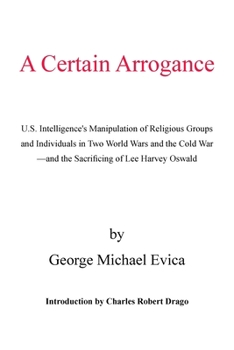 A Certain Arrogance

U.S. Intelligence's Manipulation of Religious Groups and Individuals in Two World Wars and the Cold War —and the Sacrificing of Lee Harvey Oswald

by

George Michael Evica

Introduction by Charles Robert Drago